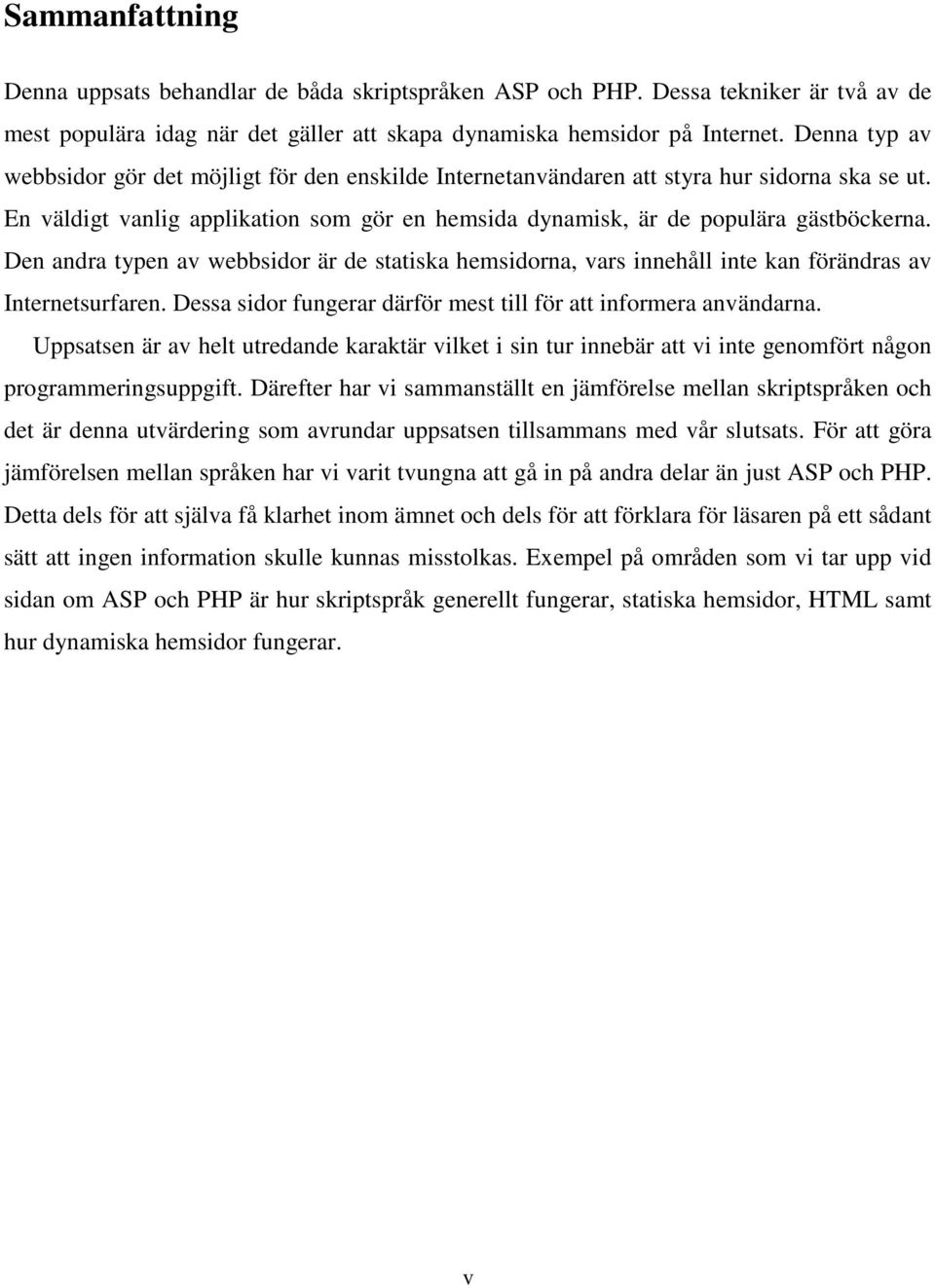 Sammanfattning

Denna uppsats behandlar de båda skriptspråken ASP och PHP. Dessa tekniker är två av de mest populära idag när det gäller att skapa dynamiska hemsidor på Internet. Denna typ av webbsidor gör det möjligt för den enskilde Internetanvändaren att styra hur sidorna ska se ut. En väldigt vanlig applikation som gör en hemsida dynamisk, är de populära gästböckerna. Den andra typen av webbsidor är de statiska hemsidorna, vars innehåll inte kan förändras av Internetsurfaren. Dessa sidor fungerar därför mest till för att informera användarna.

Uppsatsen är av helt utredande karaktär vilket i sin tur innebär att vi inte genomfört någon programmeringsuppgift. Därefter har vi sammanställt en jämförelse mellan skriptspråken och det är denna utvärdering som avrundar uppsatsen tillsammans med vår slutsats. För att göra jämförelsen mellan språken har vi varit tvungna att gå in på andra delar än just ASP och PHP. Detta dels för att själva få klarhet inom ämnet och dels för att förklara för läsaren på ett sådant sätt att ingen information skulle kunnas misstolkas. Exempel på områden som vi tar upp vid sidan om ASP och PHP är hur skriptspråk generellt fungerar, statiska hemsidor, HTML samt hur dynamiska hemsidor fungerar.

v